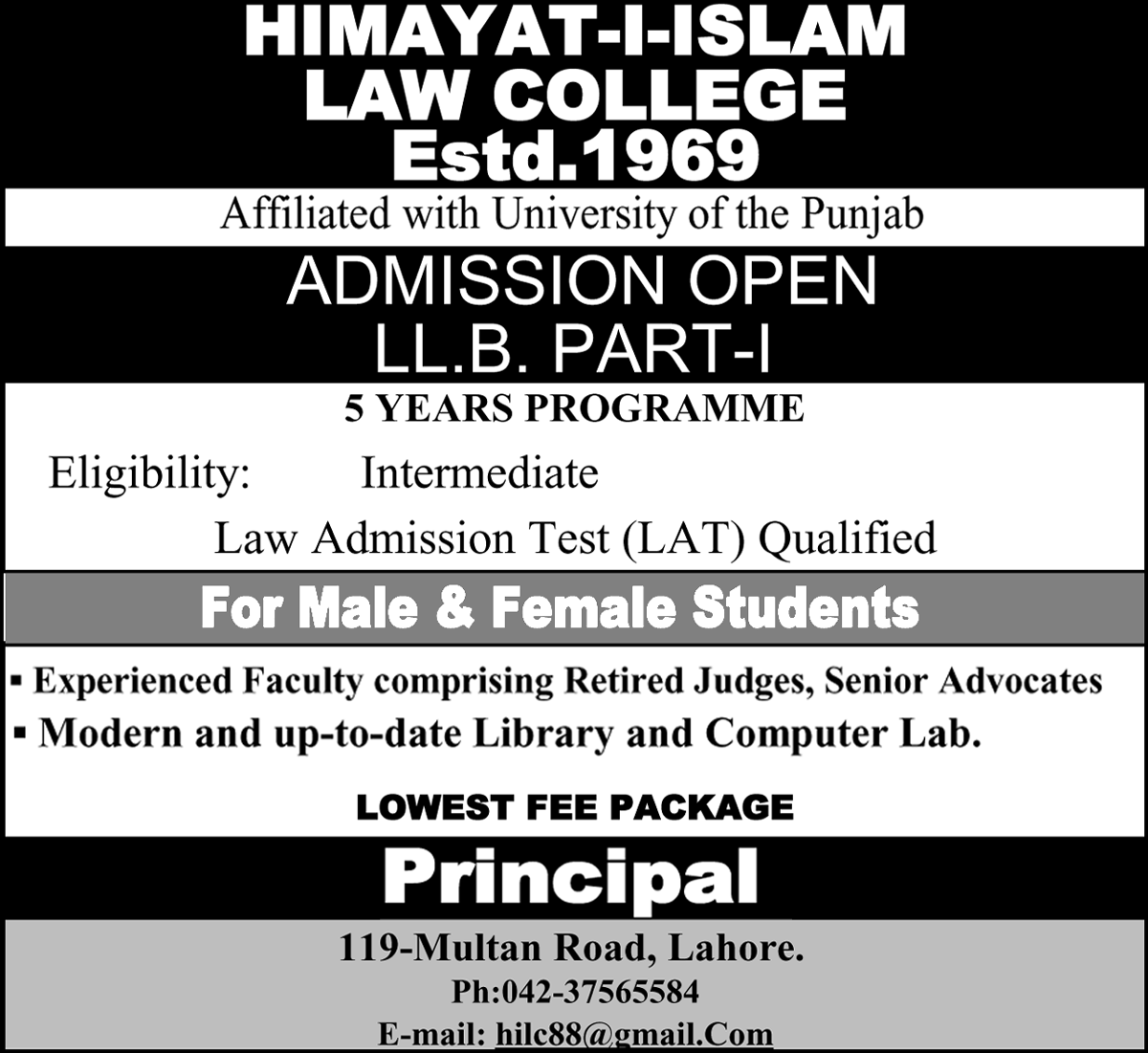 HIMAYAT-I-ISLAM LAW COLLEGE Estd.1969

Affiliated with University of the Punjab

ADMISSION OPEN
LL.B. PART-I

5 YEARS PROGRAMME

Eligibility: Intermediate
Law Admission Test (LAT) Qualified

For Male & Female Students

▪ Experienced Faculty comprising Retired Judges, Senior Advocates
▪ Modern and up-to-date Library and Computer Lab.

LOWEST FEE PACKAGE

Principal

119-Multan Road, Lahore.
Ph:042-37565584
E-mail: hilc88@gmail.Com